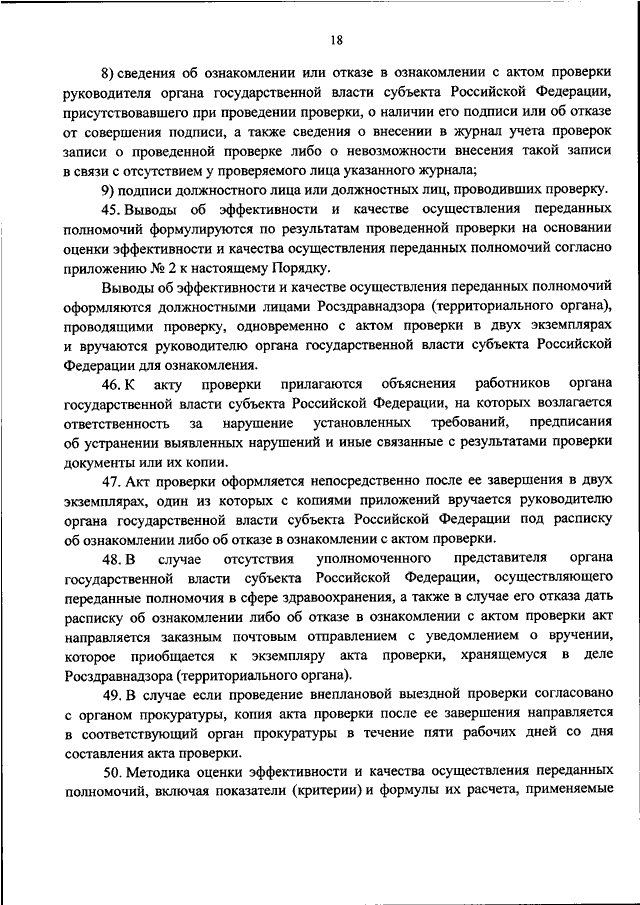 18

8) сведения об ознакомлении или отказе в ознакомлении с актом проверки руководителя органа государственной власти субъекта Российской Федерации, присутствовавшего при проведении проверки, о наличии его подписи или об отказе от совершения подписи, а также сведения о внесении в журнал учета проверок записи о проведенной проверке либо о невозможности внесения такой записи в связи с отсутствием у проверяемого лица указанного журнала;

9) подписи должностного лица или должностных лиц, проводивших проверку.

45. Выводы об эффективности и качестве осуществления переданных полномочий формулируются по результатам проведенной проверки на основании оценки эффективности и качества осуществления переданных полномочий согласно приложению № 2 к настоящему Порядку.

Выводы об эффективности и качестве осуществления переданных полномочий оформляются должностными лицами Росздравнадзора (территориального органа), проводящими проверку, одновременно с актом проверки в двух экземплярах и вручаются руководителю органа государственной власти субъекта Российской Федерации для ознакомления.

46. К акту проверки прилагаются объяснения работников органа государственной власти субъекта Российской Федерации, на которых возлагается ответственность за нарушение установленных требований, предписания об устранении выявленных нарушений и иные связанные с результатами проверки документы или их копии.

47. Акт проверки оформляется непосредственно после ее завершения в двух экземплярах, один из которых с копиями приложений вручается руководителю органа государственной власти субъекта Российской Федерации под расписку об ознакомлении либо об отказе в ознакомлении с актом проверки.

48. В случае отсутствия уполномоченного представителя органа государственной власти субъекта Российской Федерации, осуществляющего переданные полномочия в сфере здравоохранения, а также в случае его отказа дать расписку об ознакомлении либо об отказе в ознакомлении с актом проверки акт направляется заказным почтовым отправлением с уведомлением о вручении, которое приобщается к экземпляру акта проверки, хранящемуся в деле Росздравнадзора (территориального органа).

49. В случае если проведение внеплановой выездной проверки согласовано с органом прокуратуры, копия акта проверки после ее завершения направляется в соответствующий орган прокуратуры в течение пяти рабочих дней со дня составления акта проверки.

50. Методика оценки эффективности и качества осуществления переданных полномочий, включая показатели (критерии) и формулы их расчета, применяемые